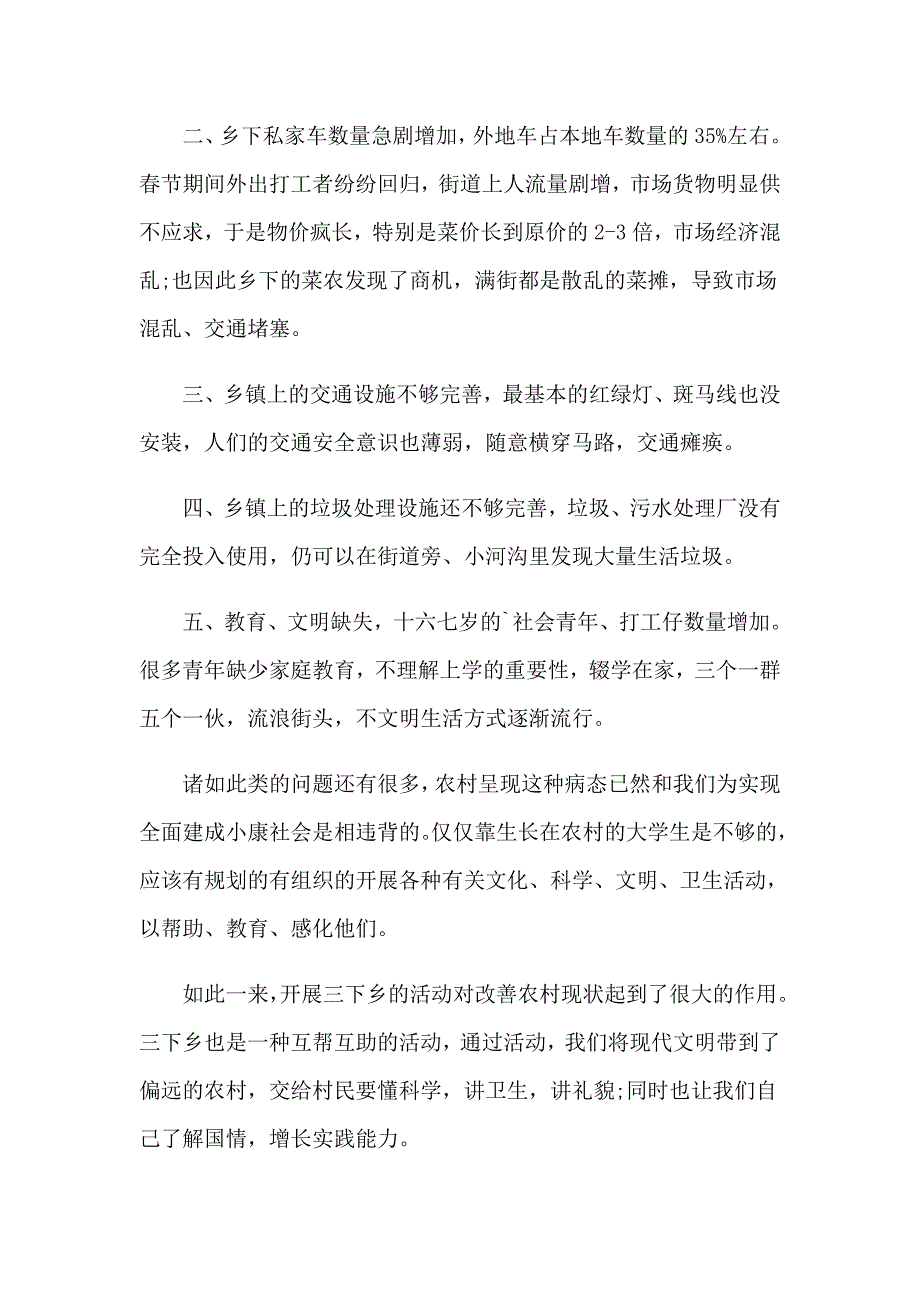 二、乡下私家车数量急剧增加，外地车占本地车数量的35%左右。春节期间外出打工者纷纷回归，街道上人流量剧增，市场货物明显供不应求，于是物价疯长，特别是菜价长到原价的2-3倍，市场经济混乱;也因此乡下的菜农发现了商机，满街都是散乱的菜摊，导致市场混乱、交通堵塞。

三、乡镇上的交通设施不够完善，最基本的红绿灯、斑马线也没安装，人们的交通安全意识也薄弱，随意横穿马路，交通瘫痪。

四、乡镇上的垃圾处理设施还不够完善，垃圾、污水处理厂没有完全投入使用，仍可以在街道旁、小河沟里发现大量生活垃圾。

五、教育、文明缺失，十六七岁的`社会青年、打工仔数量增加。很多青年缺少家庭教育，不理解上学的重要性，辍学在家，三个一群五个一伙，流浪街头，不文明生活方式逐渐流行。

诸如此类的问题还有很多，农村呈现这种病态已然和我们为实现全面建成小康社会是相违背的。仅仅靠生长在农村的大学生是不够的，应该有规划的有组织的开展各种有关文化、科学、文明、卫生活动，以帮助、教育、感化他们。

如此一来，开展三下乡的活动对改善农村现状起到了很大的作用。三下乡也是一种互帮互助的活动，通过活动，我们将现代文明带到了偏远的农村，交给村民要懂科学，讲卫生，讲礼貌;同时也让我们自己了解国情，增长实践能力。